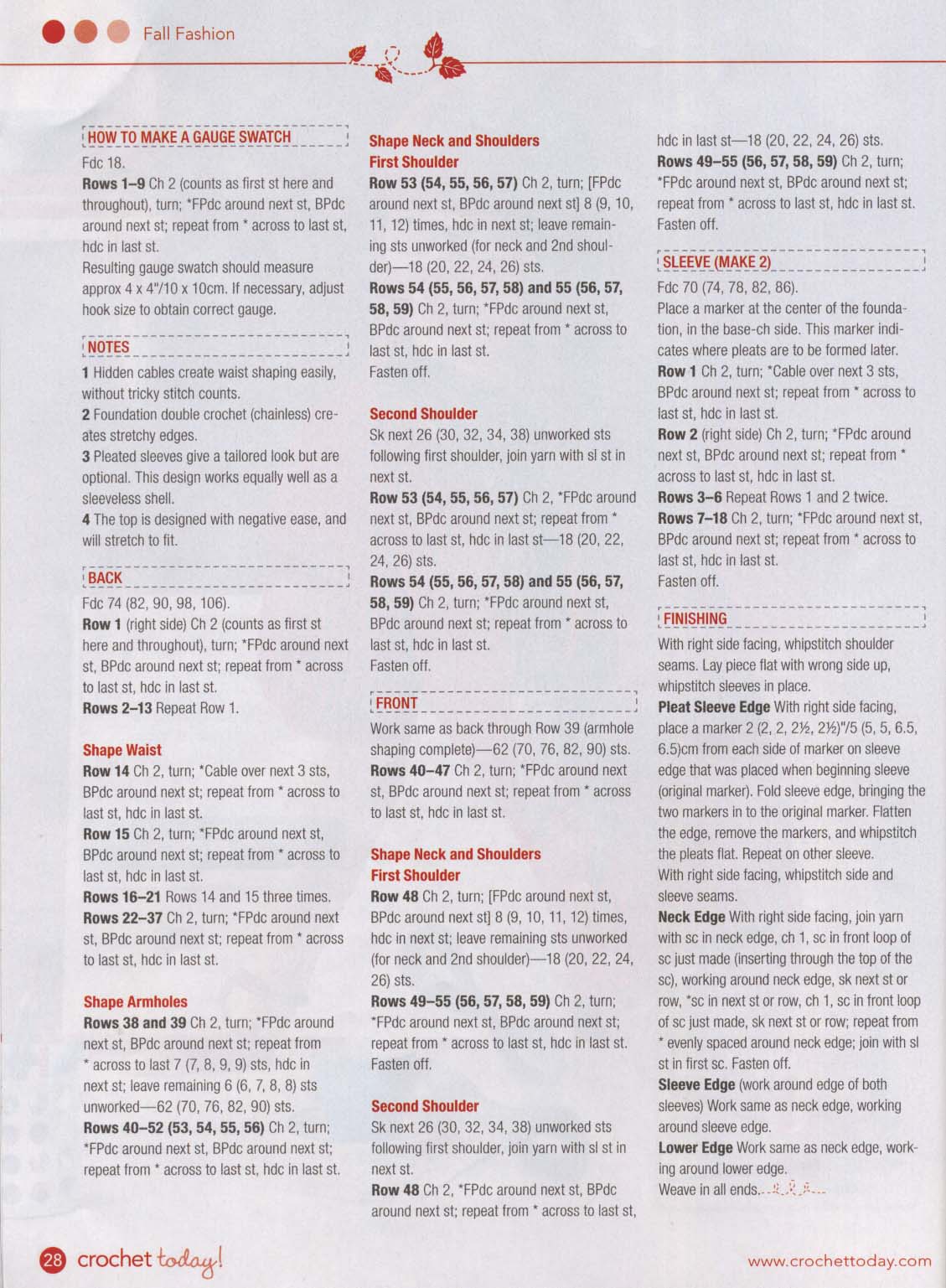 Fall Fashion

HOW TO MAKE A GAUGE SWATCH

Fdc 18.

Rows 1–9 Ch 2 (counts as first st here and throughout), turn; *FPdc around next st, BPdc around next st; repeat from * across to last st, hdc in last st.

Resulting gauge swatch should measure approx 4 x 4"/10 x 10cm. If necessary, adjust hook size to obtain correct gauge.

NOTES

1 Hidden cables create waist shaping easily, without tricky stitch counts.

2 Foundation double crochet (chainless) creates stretchy edges.

3 Pleated sleeves give a tailored look but are optional. This design works equally well as a sleeveless shell.

4 The top is designed with negative ease, and will stretch to fit.

BACK

Fdc 74 (82, 90, 98, 106).

Row 1 (right side) Ch 2 (counts as first st here and throughout), turn; *FPdc around next st, BPdc around next st; repeat from * across to last st, hdc in last st.

Rows 2–13 Repeat Row 1.

Shape Waist

Row 14 Ch 2, turn; *Cable over next 3 sts, BPdc around next st; repeat from * across to last st, hdc in last st.

Row 15 Ch 2, turn; *FPdc around next st, BPdc around next st; repeat from * across to last st, hdc in last st.

Rows 16–21 Rows 14 and 15 three times.

Rows 22–37 Ch 2, turn; *FPdc around next st, BPdc around next st; repeat from * across to last st, hdc in last st.

Shape Armholes

Rows 38 and 39 Ch 2, turn; *FPdc around next st, BPdc around next st; repeat from * across to last 7 (7, 8, 9, 9) sts, hdc in next st; leave remaining 6 (6, 7, 8, 8) sts unworked—62 (70, 76, 82, 90) sts.

Rows 40–52 (53, 54, 55, 56) Ch 2, turn; *FPdc around next st, BPdc around next st; repeat from * across to last st, hdc in last st.

Shape Neck and Shoulders
First Shoulder

Row 53 (54, 55, 56, 57) Ch 2, turn; [FPdc around next st, BPdc around next st] 8 (9, 10, 11, 12) times, hdc in next st; leave remaining sts unworked (for neck and 2nd shoulder)—18 (20, 22, 24, 26) sts.

Rows 54 (55, 56, 57, 58) and 55 (56, 57, 58, 59) Ch 2, turn; *FPdc around next st, BPdc around next st; repeat from * across to last st, hdc in last st.

Fasten off.

Second Shoulder

Sk next 26 (30, 32, 34, 38) unworked sts following first shoulder, join yarn with sl st in next st.

Row 53 (54, 55, 56, 57) Ch 2, *FPdc around next st, BPdc around next st; repeat from * across to last st, hdc in last st—18 (20, 22, 24, 26) sts.

Rows 54 (55, 56, 57, 58) and 55 (56, 57, 58, 59) Ch 2, turn; *FPdc around next st, BPdc around next st; repeat from * across to last st, hdc in last st.

Fasten off.

FRONT

Work same as back through Row 39 (armhole shaping complete)—62 (70, 76, 82, 90) sts.

Rows 40–47 Ch 2, turn; *FPdc around next st, BPdc around next st; repeat from * across to last st, hdc in last st.

Shape Neck and Shoulders
First Shoulder

Row 48 Ch 2, turn; [FPdc around next st, BPdc around next st] 8 (9, 10, 11, 12) times, hdc in next st; leave remaining sts unworked (for neck and 2nd shoulder)—18 (20, 22, 24, 26) sts.

Rows 49–55 (56, 57, 58, 59) Ch 2, turn; *FPdc around next st, BPdc around next st; repeat from * across to last st, hdc in last st. Fasten off.

Second Shoulder

Sk next 26 (30, 32, 34, 38) unworked sts following first shoulder, join yarn with sl st in next st.

Row 48 Ch 2, *FPdc around next st, BPdc around next st; repeat from * across to last st, hdc in last st—18 (20, 22, 24, 26) sts.

Rows 49–55 (56, 57, 58, 59) Ch 2, turn; *FPdc around next st, BPdc around next st; repeat from * across to last st, hdc in last st. Fasten off.

SLEEVE (MAKE 2)

Fdc 70 (74, 78, 82, 86).

Place a marker at the center of the foundation, in the base-ch side. This marker indicates where pleats are to be formed later.

Row 1 Ch 2, turn; *Cable over next 3 sts, BPdc around next st; repeat from * across to last st, hdc in last st.

Row 2 (right side) Ch 2, turn; *FPdc around next st, BPdc around next st; repeat from * across to last st, hdc in last st.

Rows 3–6 Repeat Rows 1 and 2 twice.

Rows 7–18 Ch 2, turn; *FPdc around next st, BPdc around next st; repeat from * across to last st, hdc in last st.

Fasten off.

FINISHING

With right side facing, whipstitch shoulder seams. Lay piece flat with wrong side up, whipstitch sleeves in place.

Pleat Sleeve Edge With right side facing, place a marker 2 (2, 2, 2½, 2½)"/5 (5, 5, 6.5, 6.5)cm from each side of marker on sleeve edge that was placed when beginning sleeve (original marker). Fold sleeve edge, bringing the two markers in to the original marker. Flatten the edge, remove the markers, and whipstitch the pleats flat. Repeat on other sleeve.

With right side facing, whipstitch side and sleeve seams.

Neck Edge With right side facing, join yarn with sc in neck edge, ch 1, sc in front loop of sc just made (inserting through the top of the sc), working around neck edge, sk next st or row, *sc in next st or row, ch 1, sc in front loop of sc just made, sk next st or row; repeat from * evenly spaced around neck edge; join with sl st in first sc. Fasten off.

Sleeve Edge (work around edge of both sleeves) Work same as neck edge, working around sleeve edge.

Lower Edge Work same as neck edge, working around lower edge.

Weave in all ends.

28 crochet today!

www.crochettoday.com